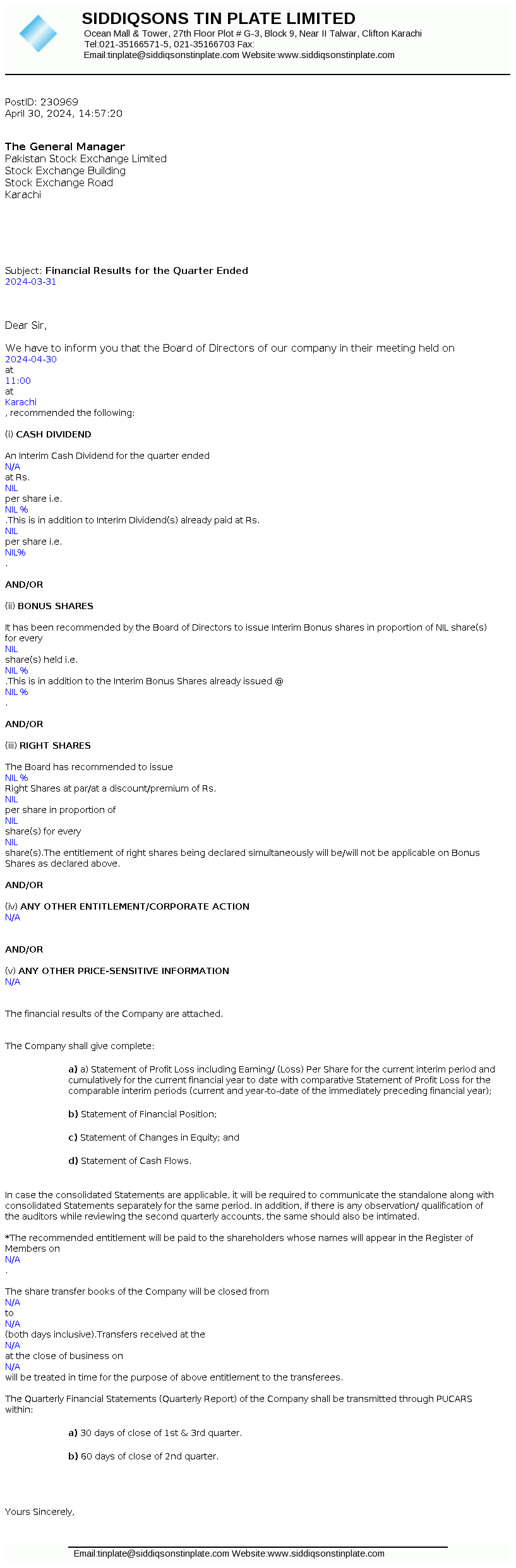 SIDDIQSONS TIN PLATE LIMITED
Ocean Mall & Tower, 27th Floor Plot # G-3, Block 9, Near II Talwar, Clifton Karachi
Tel:021-35166571-5, 021-35166703 Fax:
Email:tinplate@siddiqsonstinplate.com Website:www.siddiqsonstinplate.com

PostID: 230969
April 30, 2024, 14:57:20

The General Manager
Pakistan Stock Exchange Limited
Stock Exchange Building
Stock Exchange Road
Karachi

Subject: Financial Results for the Quarter Ended
2024-03-31

Dear Sir,

We have to inform you that the Board of Directors of our company in their meeting held on
2024-04-30
at
11:00
at
Karachi
, recommended the following:

(i) CASH DIVIDEND

An Interim Cash Dividend for the quarter ended
N/A
at Rs.
NIL
per share i.e.
NIL %
.This is in addition to Interim Dividend(s) already paid at Rs.
NIL
per share i.e.
NIL%
.

AND/OR

(ii) BONUS SHARES

It has been recommended by the Board of Directors to issue Interim Bonus shares in proportion of NIL share(s) for every
NIL
share(s) held i.e.
NIL %
.This is in addition to the Interim Bonus Shares already issued @
NIL %
.

AND/OR

(iii) RIGHT SHARES

The Board has recommended to issue
NIL %
Right Shares at par/at a discount/premium of Rs.
NIL
per share in proportion of
NIL
share(s) for every
NIL
share(s).The entitlement of right shares being declared simultaneously will be/will not be applicable on Bonus Shares as declared above.

AND/OR

(iv) ANY OTHER ENTITLEMENT/CORPORATE ACTION
N/A

AND/OR

(v) ANY OTHER PRICE-SENSITIVE INFORMATION
N/A

The financial results of the Company are attached.

The Company shall give complete:

a) a) Statement of Profit Loss including Earning/ (Loss) Per Share for the current interim period and cumulatively for the current financial year to date with comparative Statement of Profit Loss for the comparable interim periods (current and year-to-date of the immediately preceding financial year);

b) Statement of Financial Position;

c) Statement of Changes in Equity; and

d) Statement of Cash Flows.

In case the consolidated Statements are applicable, it will be required to communicate the standalone along with consolidated Statements separately for the same period. In addition, if there is any observation/ qualification of the auditors while reviewing the second quarterly accounts, the same should also be intimated.

*The recommended entitlement will be paid to the shareholders whose names will appear in the Register of Members on
N/A
.

The share transfer books of the Company will be closed from
N/A
to
N/A
(both days inclusive).Transfers received at the
N/A
at the close of business on
N/A
will be treated in time for the purpose of above entitlement to the transferees.

The Quarterly Financial Statements (Quarterly Report) of the Company shall be transmitted through PUCARS within:

a) 30 days of close of 1st & 3rd quarter.

b) 60 days of close of 2nd quarter.

Yours Sincerely,

Email:tinplate@siddiqsonstinplate.com Website:www.siddiqsonstinplate.com